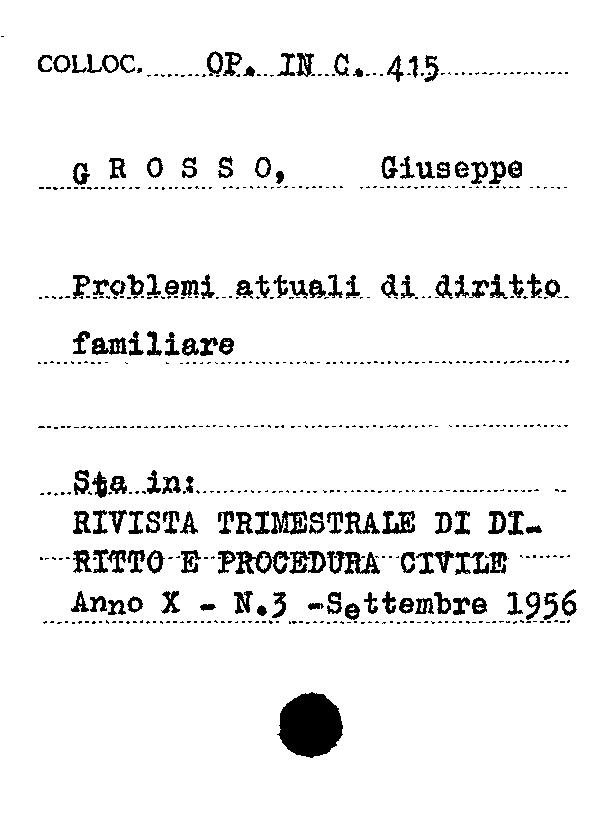 COLLOC. OP. IN C. 415

G R O S S O, Giuseppe

Problemi attuali di diritto familiare

Sta in:
RIVISTA TRIMESTRALE DI DIRITTO E PROCEDURA CIVILE
Anno X - N.3 -Settembre 1956